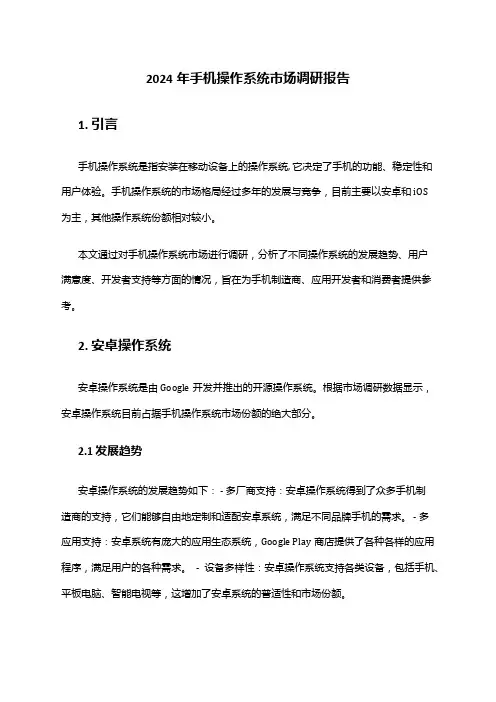 2024 年手机操作系统市场调研报告

1. 引言

手机操作系统是指安装在移动设备上的操作系统,它决定了手机的功能、稳定性和用户体验。手机操作系统的市场格局经过多年的发展与竞争，目前主要以安卓和 iOS 为主，其他操作系统份额相对较小。

本文通过对手机操作系统市场进行调研，分析了不同操作系统的发展趋势、用户满意度、开发者支持等方面的情况，旨在为手机制造商、应用开发者和消费者提供参考。

2. 安卓操作系统

安卓操作系统是由 Google 开发并推出的开源操作系统。根据市场调研数据显示，安卓操作系统目前占据手机操作系统市场份额的绝大部分。

2.1 发展趋势

安卓操作系统的发展趋势如下：- 多厂商支持：安卓操作系统得到了众多手机制造商的支持，它们能够自由地定制和适配安卓系统，满足不同品牌手机的需求。- 多应用支持：安卓系统有庞大的应用生态系统，Google Play 商店提供了各种各样的应用程序，满足用户的各种需求。 - 设备多样性：安卓操作系统支持各类设备，包括手机、平板电脑、智能电视等，这增加了安卓系统的普适性和市场份额。